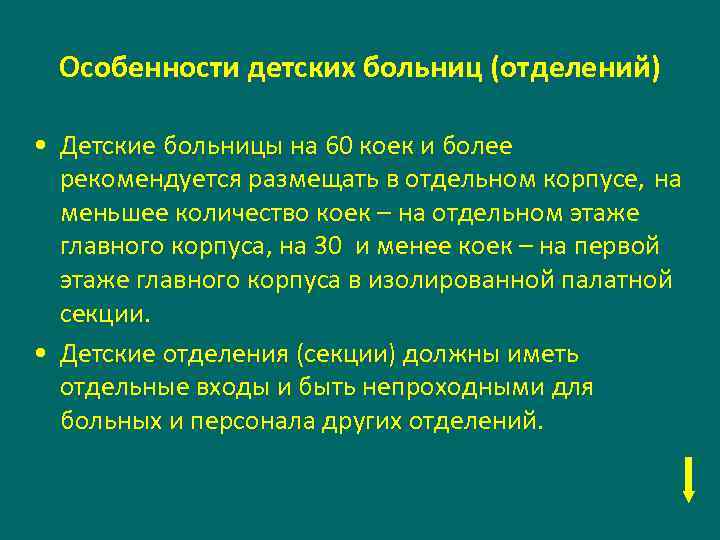 Особенности детских больниц (отделений)

• Детские больницы на 60 коек и более рекомендуется размещать в отдельном корпусе, на меньшее количество коек – на отдельном этаже главного корпуса, на 30 и менее коек – на первой этаже главного корпуса в изолированной палатной секции.

• Детские отделения (секции) должны иметь отдельные входы и быть непроходными для больных и персонала других отделений.